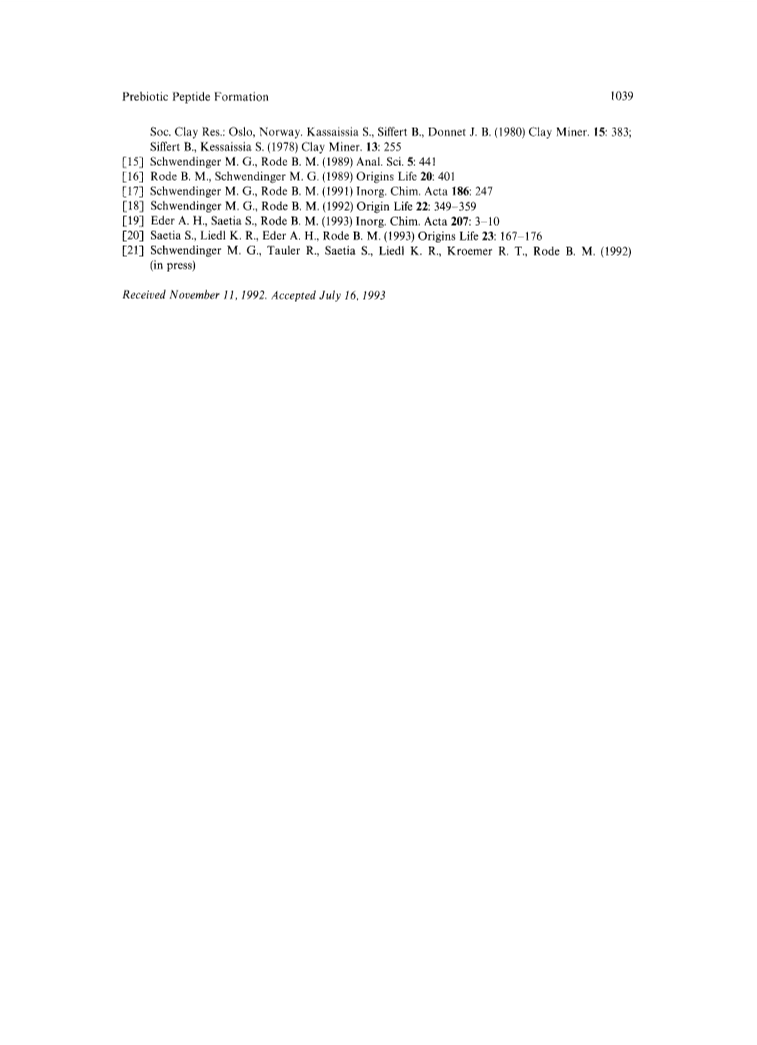 Prebiotic Peptide Formation 1039

Soc. Clay Res.: Oslo, Norway. Kassaissia S., Siffert B., Donnet J. B. (1980) Clay Miner. 15: 383; Siffert B., Kessaissia S. (1978) Clay Miner. 13: 255
[15] Schwendinger M. G., Rode B. M. (1989) Anal. Sci. 5: 441
[16] Rode B. M., Schwendinger M. G. (1989) Origins Life 20: 401
[17] Schwendinger M. G., Rode B. M. (1991) Inorg. Chim. Acta 186: 247
[18] Schwendinger M. G., Rode B. M. (1992) Origin Life 22: 349–359
[19] Eder A. H., Saetia S., Rode B. M. (1993) Inorg. Chim. Acta 207: 3–10
[20] Saetia S., Liedl K. R., Eder A. H., Rode B. M. (1993) Origins Life 23: 167–176
[21] Schwendinger M. G., Tauler R., Saetia S., Liedl K. R., Kroemer R. T., Rode B. M. (1992) (in press)

Received November 11, 1992. Accepted July 16, 1993